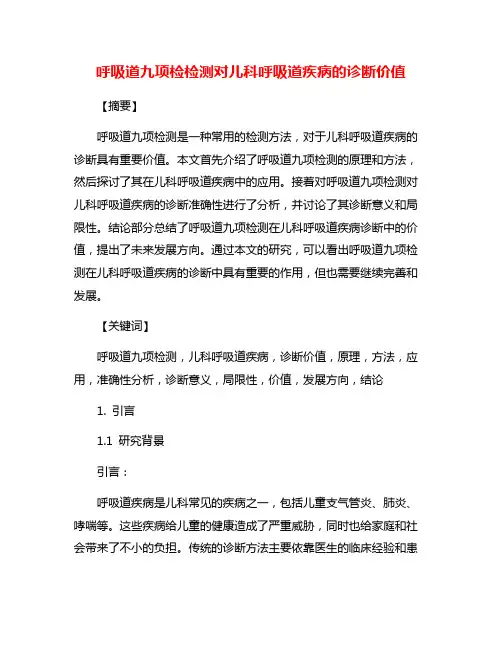 呼吸道九项检检测对儿科呼吸道疾病的诊断价值

【摘要】

呼吸道九项检测是一种常用的检测方法，对于儿科呼吸道疾病的诊断具有重要价值。本文首先介绍了呼吸道九项检测的原理和方法，然后探讨了其在儿科呼吸道疾病中的应用。接着对呼吸道九项检测对儿科呼吸道疾病的诊断准确性进行了分析，并讨论了其诊断意义和局限性。结论部分总结了呼吸道九项检测在儿科呼吸道疾病诊断中的价值，提出了未来发展方向。通过本文的研究，可以看出呼吸道九项检测在儿科呼吸道疾病的诊断中具有重要的作用，但也需要继续完善和发展。

【关键词】

呼吸道九项检测，儿科呼吸道疾病，诊断价值，原理，方法，应用，准确性分析，诊断意义，局限性，价值，发展方向，结论

1. 引言

1.1 研究背景

引言：

呼吸道疾病是儿科常见的疾病之一，包括儿童支气管炎、肺炎、哮喘等。这些疾病给儿童的健康造成了严重威胁，同时也给家庭和社会带来了不小的负担。传统的诊断方法主要依靠医生的临床经验和患